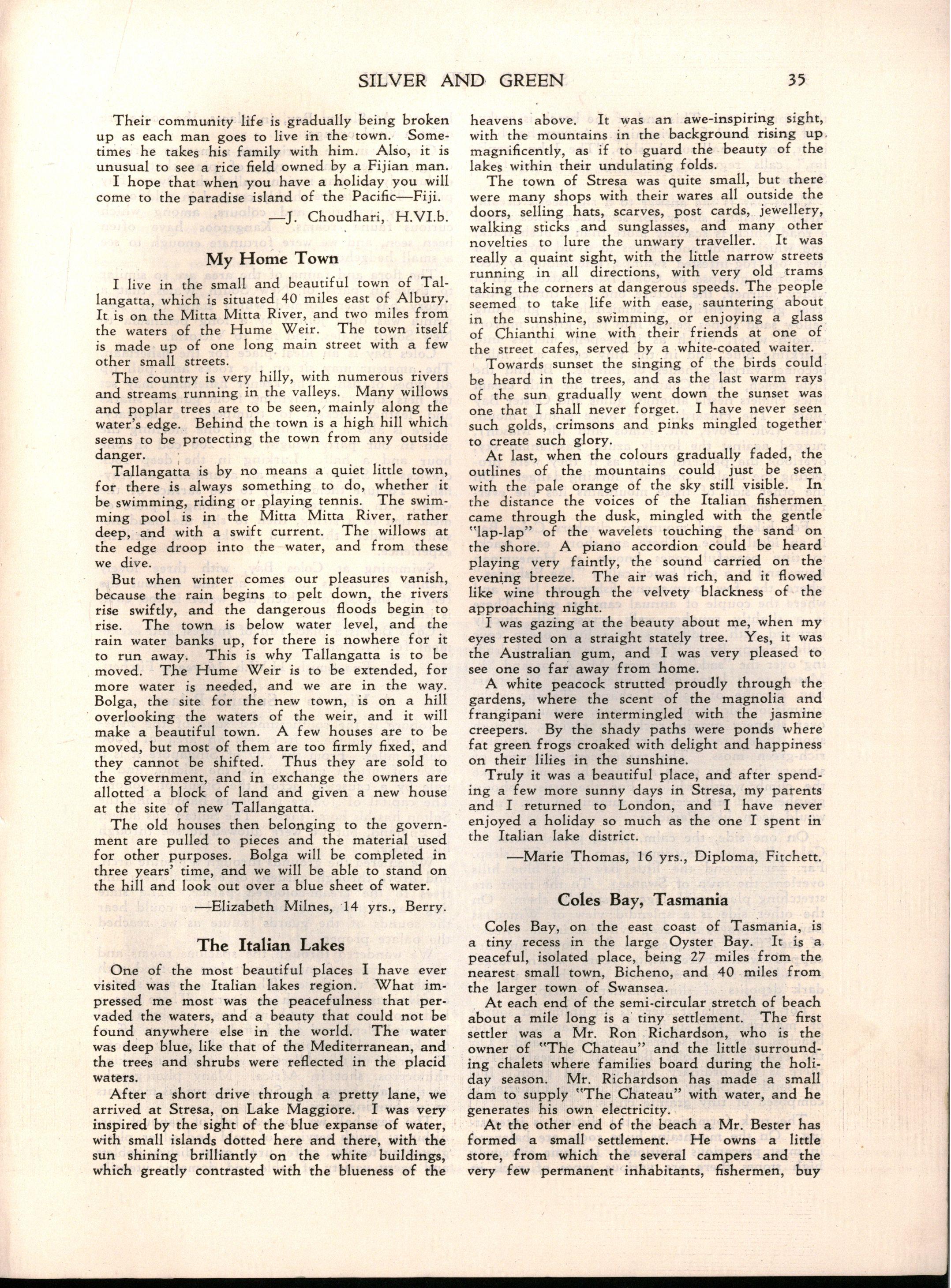 SILVER AND GREEN 35

Their community life is gradually being broken up as each man goes to live in the town. Sometimes he takes his family with him. Also, it is unusual to see a rice field owned by a Fijian man.

I hope that when you have a holiday you will come to the paradise island of the Pacific—Fiji.

—J. Choudhari, H.VI.b.

My Home Town

I live in the small and beautiful town of Tallangatta, which is situated 40 miles east of Albury. It is on the Mitta Mitta River, and two miles from the waters of the Hume Weir. The town itself is made up of one long main street with a few other small streets.

The country is very hilly, with numerous rivers and streams running in the valleys. Many willows and poplar trees are to be seen, mainly along the water's edge. Behind the town is a high hill which seems to be protecting the town from any outside danger.

Tallangatta is by no means a quiet little town, for there is always something to do, whether it be swimming, riding or playing tennis. The swimming pool is in the Mitta Mitta River, rather deep, and with a swift current. The willows at the edge droop into the water, and from these we dive.

But when winter comes our pleasures vanish, because the rain begins to pelt down, the rivers rise swiftly, and the dangerous floods begin to rise. The town is below water level, and the rain water banks up, for there is nowhere for it to run away. This is why Tallangatta is to be moved. The Hume Weir is to be extended, for more water is needed, and we are in the way. Bolga, the site for the new town, is on a hill overlooking the waters of the weir, and it will make a beautiful town. A few houses are to be moved, but most of them are too firmly fixed, and they cannot be shifted. Thus they are sold to the government, and in exchange the owners are allotted a block of land and given a new house at the site of new Tallangatta.

The old houses then belonging to the government are pulled to pieces and the material used for other purposes. Bolga will be completed in three years' time, and we will be able to stand on the hill and look out over a blue sheet of water.

—Elizabeth Milnes, 14 yrs., Berry.

The Italian Lakes

One of the most beautiful places I have ever visited was the Italian lakes region. What impressed me most was the peacefulness that pervaded the waters, and a beauty that could not be found anywhere else in the world. The water was deep blue, like that of the Mediterranean, and the trees and shrubs were reflected in the placid waters.

After a short drive through a pretty lane, we arrived at Stresa, on Lake Maggiore. I was very inspired by the sight of the blue expanse of water, with small islands dotted here and there, with the sun shining brilliantly on the white buildings, which greatly contrasted with the blueness of the heavens above. It was an awe-inspiring sight, with the mountains in the background rising up magnificently, as if to guard the beauty of the lakes within their undulating folds.

The town of Stresa was quite small, but there were many shops with their wares all outside the doors, selling hats, scarves, post cards, jewellery, walking sticks and sunglasses, and many other novelties to lure the unwary traveller. It was really a quaint sight, with the little narrow streets running in all directions, with very old trams taking the corners at dangerous speeds. The people seemed to take life with ease, sauntering about in the sunshine, swimming, or enjoying a glass of Chianthi wine with their friends at one of the street cafes, served by a white-coated waiter.

Towards sunset the singing of the birds could be heard in the trees, and as the last warm rays of the sun gradually went down the sunset was one that I shall never forget. I have never seen such golds, crimsons and pinks mingled together to create such glory.

At last, when the colours gradually faded, the outlines of the mountains could just be seen with the pale orange of the sky still visible. In the distance the voices of the Italian fishermen came through the dusk, mingled with the gentle "lap-lap" of the wavelets touching the sand on the shore. A piano accordion could be heard playing very faintly, the sound carried on the evening breeze. The air was rich, and it flowed like wine through the velvety blackness of the approaching night.

I was gazing at the beauty about me, when my eyes rested on a straight stately tree. Yes, it was the Australian gum, and I was very pleased to see one so far away from home.

A white peacock strutted proudly through the gardens, where the scent of the magnolia and frangipani were intermingled with the jasmine creepers. By the shady paths were ponds where fat green frogs croaked with delight and happiness on their lilies in the sunshine.

Truly it was a beautiful place, and after spending a few more sunny days in Stresa, my parents and I returned to London, and I have never enjoyed a holiday so much as the one I spent in the Italian lake district.

—Marie Thomas, 16 yrs., Diploma, Fitchett.

Coles Bay, Tasmania

Coles Bay, on the east coast of Tasmania, is a tiny recess in the large Oyster Bay. It is a peaceful, isolated place, being 27 miles from the nearest small town, Bicheno, and 40 miles from the larger town of Swansea.

At each end of the semi-circular stretch of beach about a mile long is a tiny settlement. The first settler was a Mr. Ron Richardson, who is the owner of "The Chateau" and the little surrounding chalets where families board during the holiday season. Mr. Richardson has made a small dam to supply "The Chateau" with water, and he generates his own electricity.

At the other end of the beach a Mr. Bester has formed a small settlement. He owns a little store, from which the several campers and the very few permanent inhabitants, fishermen, buy